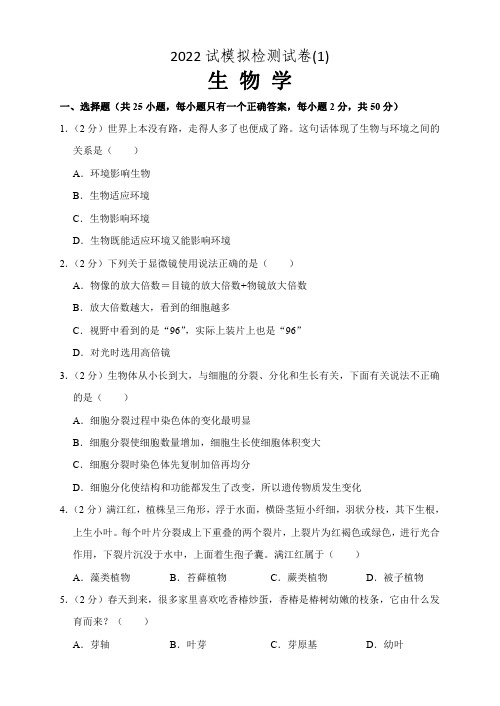 2022 试模拟检测试卷(1)

生 物 学

一、选择题（共 25 小题，每小题只有一个正确答案，每小题 2 分，共 50 分）

1.（2 分）世界上本没有路，走得人多了也便成了路。这句话体现了生物与环境之间的关系是（　　）

A．环境影响生物

B．生物适应环境

C．生物影响环境

D．生物既能适应环境又能影响环境

2.（2 分）下列关于显微镜使用说法正确的是（　　）

A．物像的放大倍数＝目镜的放大倍数+物镜放大倍数

B．放大倍数越大，看到的细胞越多

C．视野中看到的是“96”，实际上装片上也是“96”

D．对光时选用高倍镜

3.（2 分）生物体从小长到大，与细胞的分裂、分化和生长有关，下面有关说法不正确的是（　　）

A．细胞分裂过程中染色体的变化最明显

B．细胞分裂使细胞数量增加，细胞生长使细胞体积变大

C．细胞分裂时染色体先复制加倍再均分

D．细胞分化使结构和功能都发生了改变，所以遗传物质发生变化

4.（2 分）满江红，植株呈三角形，浮于水面，横卧茎短小纤细，羽状分枝，其下生根，上生小叶。每个叶片分裂成上下重叠的两个裂片，上裂片为红褐色或绿色，进行光合作用，下裂片沉没于水中，上面着生孢子囊。满江红属于（　　）

A．藻类植物　　B．苔藓植物　　C．蕨类植物　　D．被子植物

5.（2 分）春天到来，很多家里喜欢吃香椿炒蛋，香椿是椿树幼嫩的枝条，它由什么发育而来？（　　）

A．芽轴　　B．叶芽　　C．芽原基　　D．幼叶